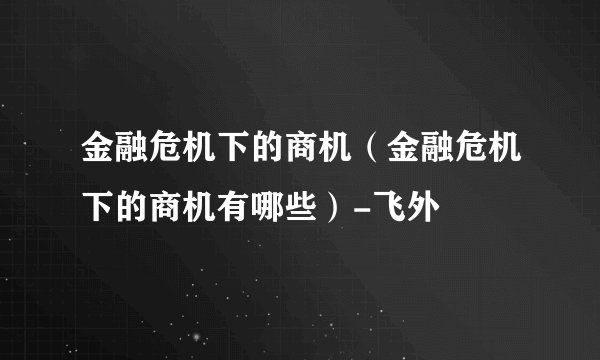 金融危机下的商机（金融危机下的商机有哪些）-飞外